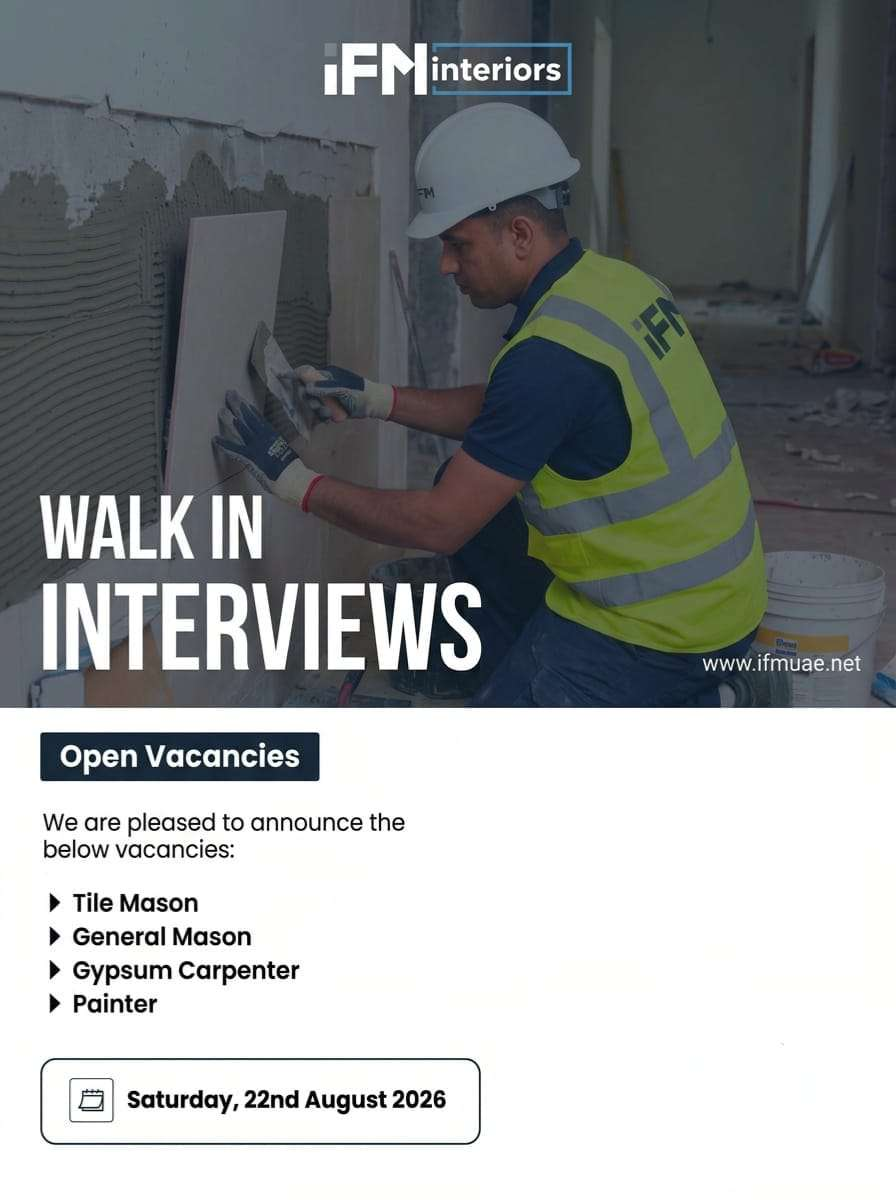 iFM interiors

WALK IN
INTERVIEWS

www.ifmuae.net

Open Vacancies

We are pleased to announce the below vacancies:

▶ Tile Mason
▶ General Mason
▶ Gypsum Carpenter
▶ Painter

Saturday, 22nd August 2026